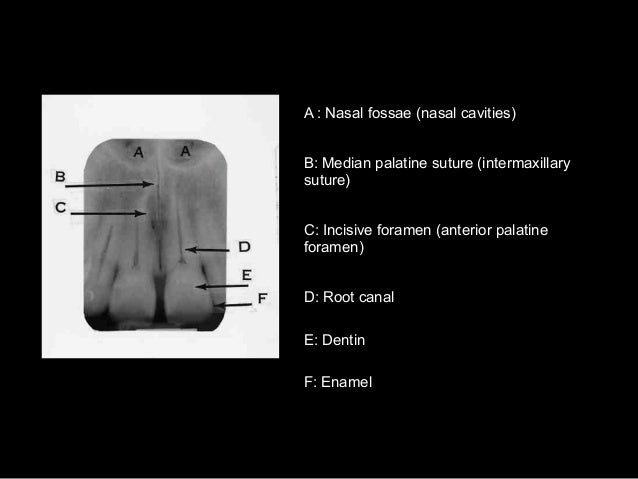 A A
B
C
D
E
F

A : Nasal fossae (nasal cavities)

B: Median palatine suture (intermaxillary suture)

C: Incisive foramen (anterior palatine foramen)

D: Root canal

E: Dentin

F: Enamel